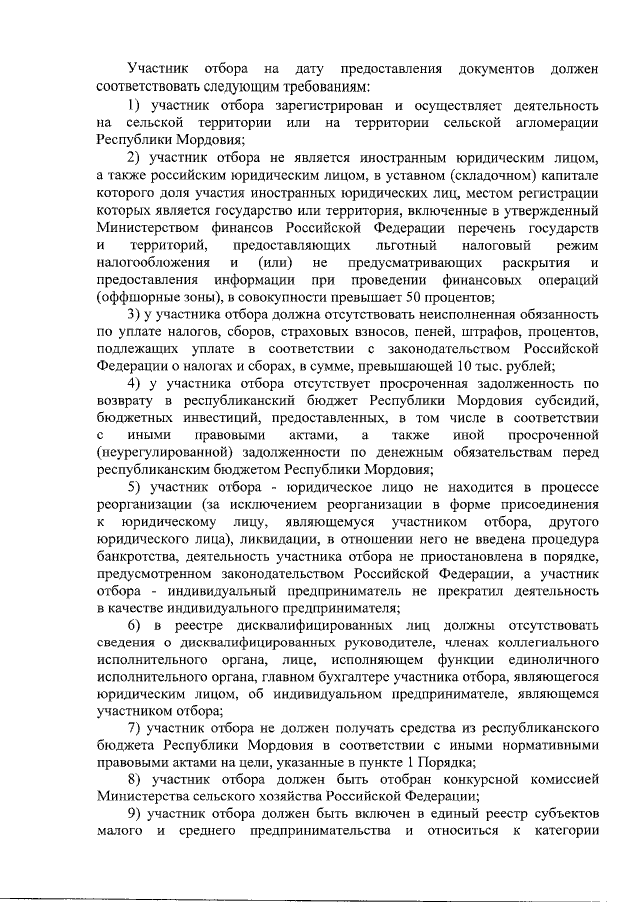 Участник отбора на дату предоставления документов должен соответствовать следующим требованиям:

1) участник отбора зарегистрирован и осуществляет деятельность на сельской территории или на территории сельской агломерации Республики Мордовия;

2) участник отбора не является иностранным юридическим лицом, а также российским юридическим лицом, в уставном (складочном) капитале которого доля участия иностранных юридических лиц, местом регистрации которых является государство или территория, включенные в утвержденный Министерством финансов Российской Федерации перечень государств и территорий, предоставляющих льготный налоговый режим налогообложения и (или) не предусматривающих раскрытия и предоставления информации при проведении финансовых операций (оффшорные зоны), в совокупности превышает 50 процентов;

3) у участника отбора должна отсутствовать неисполненная обязанность по уплате налогов, сборов, страховых взносов, пеней, штрафов, процентов, подлежащих уплате в соответствии с законодательством Российской Федерации о налогах и сборах, в сумме, превышающей 10 тыс. рублей;

4) у участника отбора отсутствует просроченная задолженность по возврату в республиканский бюджет Республики Мордовия субсидий, бюджетных инвестиций, предоставленных, в том числе в соответствии с иными правовыми актами, а также иной просроченной (неурегулированной) задолженности по денежным обязательствам перед республиканским бюджетом Республики Мордовия;

5) участник отбора - юридическое лицо не находится в процессе реорганизации (за исключением реорганизации в форме присоединения к юридическому лицу, являющемуся участником отбора, другого юридического лица), ликвидации, в отношении него не введена процедура банкротства, деятельность участника отбора не приостановлена в порядке, предусмотренном законодательством Российской Федерации, а участник отбора - индивидуальный предприниматель не прекратил деятельность в качестве индивидуального предпринимателя;

6) в реестре дисквалифицированных лиц должны отсутствовать сведения о дисквалифицированных руководителе, членах коллегиального исполнительного органа, лице, исполняющем функции единоличного исполнительного органа, главном бухгалтере участника отбора, являющегося юридическим лицом, об индивидуальном предпринимателе, являющемся участником отбора;

7) участник отбора не должен получать средства из республиканского бюджета Республики Мордовия в соответствии с иными нормативными правовыми актами на цели, указанные в пункте 1 Порядка;

8) участник отбора должен быть отобран конкурсной комиссией Министерства сельского хозяйства Российской Федерации;

9) участник отбора должен быть включен в единый реестр субъектов малого и среднего предпринимательства и относиться к категории